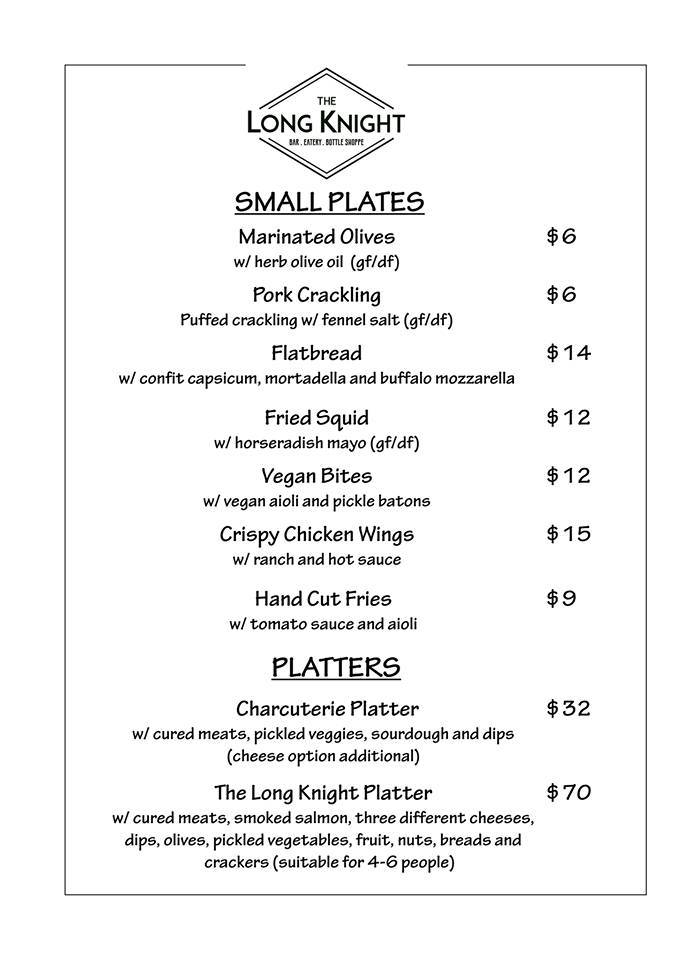 THE
LONG KNIGHT
BAR . EATERY . BOTTLE SHOPPE

SMALL PLATES

Marinated Olives $6
w/ herb olive oil (gf/df)

Pork Crackling $6
Puffed crackling w/ fennel salt (gf/df)

Flatbread $14
w/ confit capsicum, mortadella and buffalo mozzarella

Fried Squid $12
w/ horseradish mayo (gf/df)

Vegan Bites $12
w/ vegan aioli and pickle batons

Crispy Chicken Wings $15
w/ ranch and hot sauce

Hand Cut Fries $9
w/ tomato sauce and aioli

PLATTERS

Charcuterie Platter $32
w/ cured meats, pickled veggies, sourdough and dips (cheese option additional)

The Long Knight Platter $70
w/ cured meats, smoked salmon, three different cheeses, dips, olives, pickled vegetables, fruit, nuts, breads and crackers (suitable for 4-6 people)